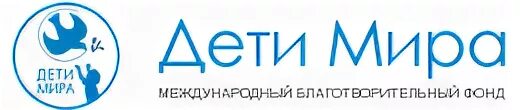 ДЕТИ МИРА

Дети Мира

МЕЖДУНАРОДНЫЙ БЛАГОТВОРИТЕЛЬНЫЙ ФОНД